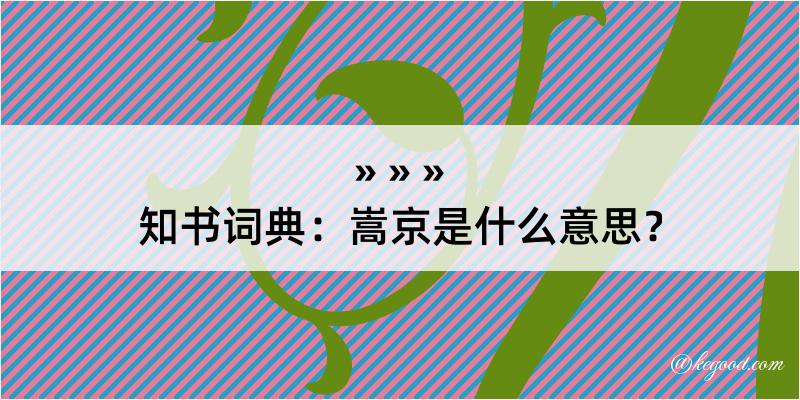 » » »
知书词典：嵩京是什么意思？

@kegood.com